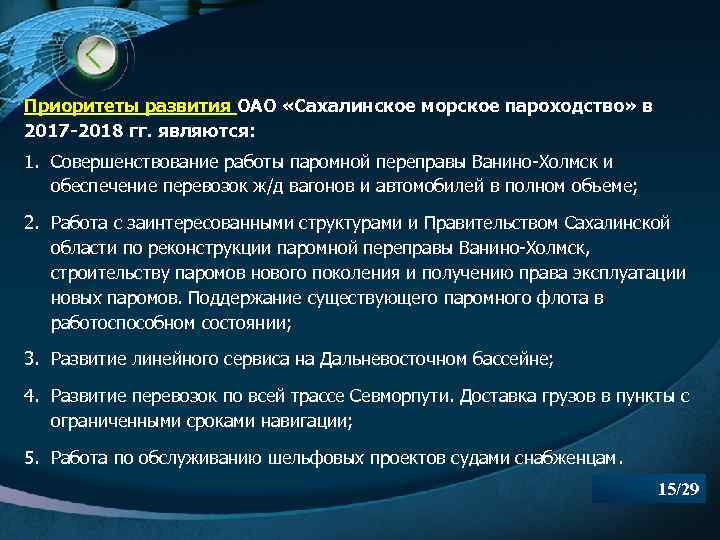 Приоритеты развития ОАО «Сахалинское морское пароходство» в 2017-2018 гг. являются:

1. Совершенствование работы паромной переправы Ванино-Холмск и обеспечение перевозок ж/д вагонов и автомобилей в полном обьеме;

2. Работа с заинтересованными структурами и Правительством Сахалинской области по реконструкции паромной переправы Ванино-Холмск, строительству паромов нового поколения и получению права эксплуатации новых паромов. Поддержание существующего паромного флота в работоспособном состоянии;

3. Развитие линейного сервиса на Дальневосточном бассейне;

4. Развитие перевозок по всей трассе Севморпути. Доставка грузов в пункты с ограниченными сроками навигации;

5. Работа по обслуживанию шельфовых проектов судами снабженцам.

15/29